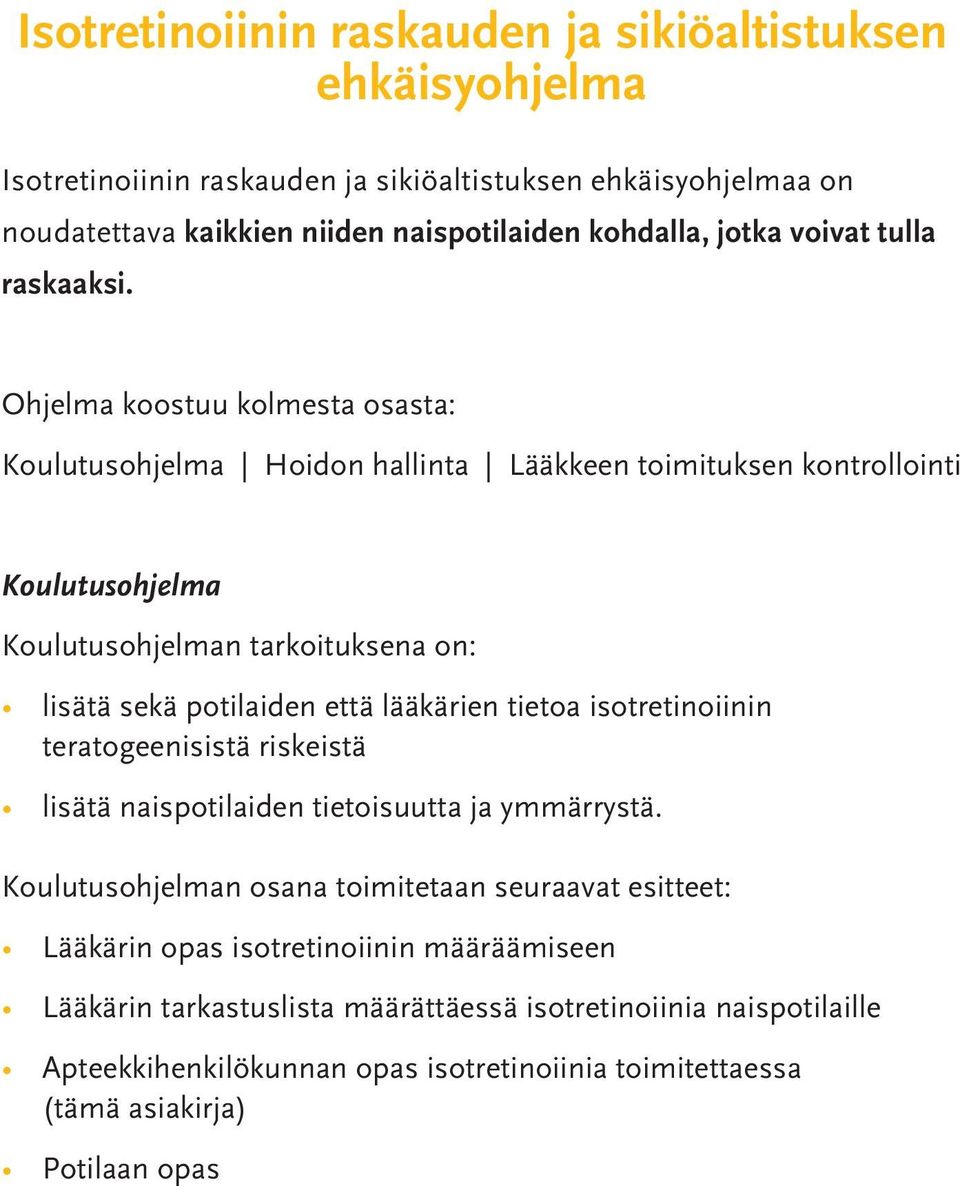 Isotretinoiinin raskauden ja sikiöaltistuksen ehkäisyohjelma

Isotretinoiinin raskauden ja sikiöaltistuksen ehkäisyohjelmaa on noudatettava kaikkien niiden naispotilaiden kohdalla, jotka voivat tulla raskaaksi.

Ohjelma koostuu kolmesta osasta:

Koulutusohjelma | Hoidon hallinta | Lääkkeen toimituksen kontrollointi

Koulutusohjelma

Koulutusohjelman tarkoituksena on:

• lisätä sekä potilaiden että lääkärien tietoa isotretinoiinin teratogeenisistä riskeistä

• lisätä naispotilaiden tietoisuutta ja ymmärrystä.

Koulutusohjelman osana toimitetaan seuraavat esitteet:

• Lääkärin opas isotretinoiinin määräämiseen

• Lääkärin tarkastuslista määrättäessä isotretinoiinia naispotilaille

• Apteekkihenkilökunnan opas isotretinoiinia toimitettaessa (tämä asiakirja)

• Potilaan opas